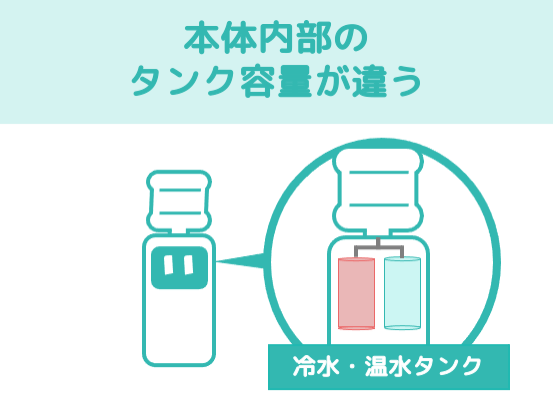 本体内部の
タンク容量が違う

冷水・温水タンク